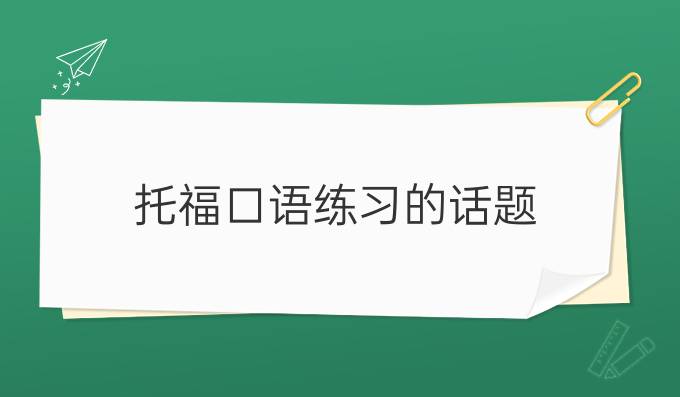 托福口语练习的话题